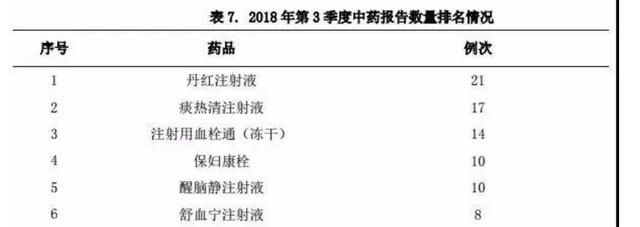 表 7. 2018 年第 3 季度中药报告数量排名情况

| 序号 | 药品 | 例次 |
|---|---|---|
| 1 | 丹红注射液 | 21 |
| 2 | 痰热清注射液 | 17 |
| 3 | 注射用血栓通（冻干） | 14 |
| 4 | 保妇康栓 | 10 |
| 5 | 醒脑静注射液 | 10 |
| 6 | 舒血宁注射液 | 8 |